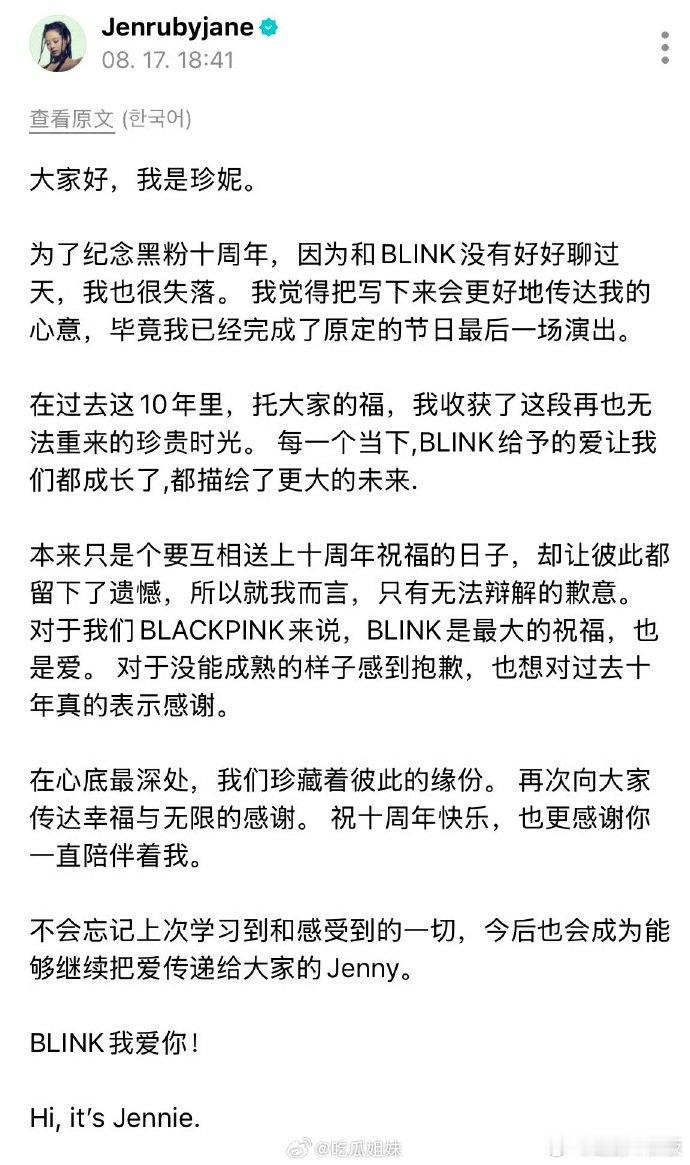 Jenrubyjane
08. 17. 18:41

查看原文 (한국어)

大家好，我是珍妮。

为了纪念黑粉十周年，因为和BLINK没有好好聊过天，我也很失落。 我觉得把写下来会更好地传达我的心意，毕竟我已经完成了原定的节日最后一场演出。

在过去这10年里，托大家的福，我收获了这段再也无法重来的珍贵时光。 每一个当下,BLINK给予的爱让我们都成长了,都描绘了更大的未来.

本来只是个要互相送上十周年祝福的日子，却让彼此都留下了遗憾，所以就我而言，只有无法辩解的歉意。 对于我们BLACKPINK来说，BLINK是最大的祝福，也是爱。 对于没能成熟的样子感到抱歉，也想对过去十年真的表示感谢。

在心底最深处，我们珍藏着彼此的缘份。 再次向大家传达幸福与无限的感谢。 祝十周年快乐，也更感谢你一直陪伴着我。

不会忘记上次学习到和感受到的一切，今后也会成为能够继续把爱传递给大家的Jenny。

BLINK我爱你！

Hi, it's Jennie.

@吃瓜姐妹